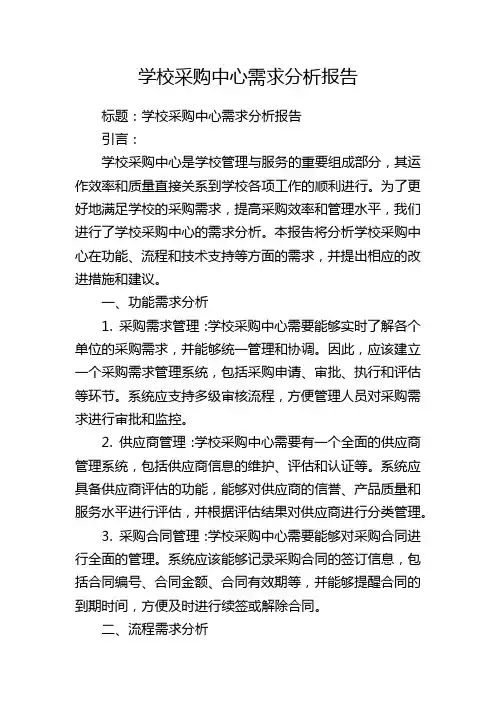 学校采购中心需求分析报告

标题：学校采购中心需求分析报告

引言：

学校采购中心是学校管理与服务的重要组成部分，其运作效率和质量直接关系到学校各项工作的顺利进行。为了更好地满足学校的采购需求，提高采购效率和管理水平，我们进行了学校采购中心的需求分析。本报告将分析学校采购中心在功能、流程和技术支持等方面的需求，并提出相应的改进措施和建议。

一、功能需求分析

1. 采购需求管理：学校采购中心需要能够实时了解各个单位的采购需求，并能够统一管理和协调。因此，应该建立一个采购需求管理系统，包括采购申请、审批、执行和评估等环节。系统应支持多级审核流程，方便管理人员对采购需求进行审批和监控。

2. 供应商管理：学校采购中心需要有一个全面的供应商管理系统，包括供应商信息的维护、评估和认证等。系统应具备供应商评估的功能，能够对供应商的信誉、产品质量和服务水平进行评估，并根据评估结果对供应商进行分类管理。

3. 采购合同管理：学校采购中心需要能够对采购合同进行全面的管理。系统应该能够记录采购合同的签订信息，包括合同编号、合同金额、合同有效期等，并能够提醒合同的到期时间，方便及时进行续签或解除合同。

二、流程需求分析